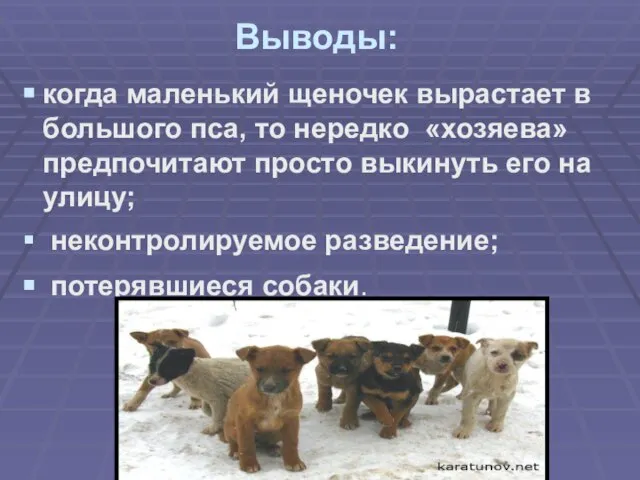 Выводы:

▪ когда маленький щеночек вырастает в большого пса, то нередко «хозяева» предпочитают просто выкинуть его на улицу;

▪ неконтролируемое разведение;

▪ потерявшиеся собаки.

karatunov.net